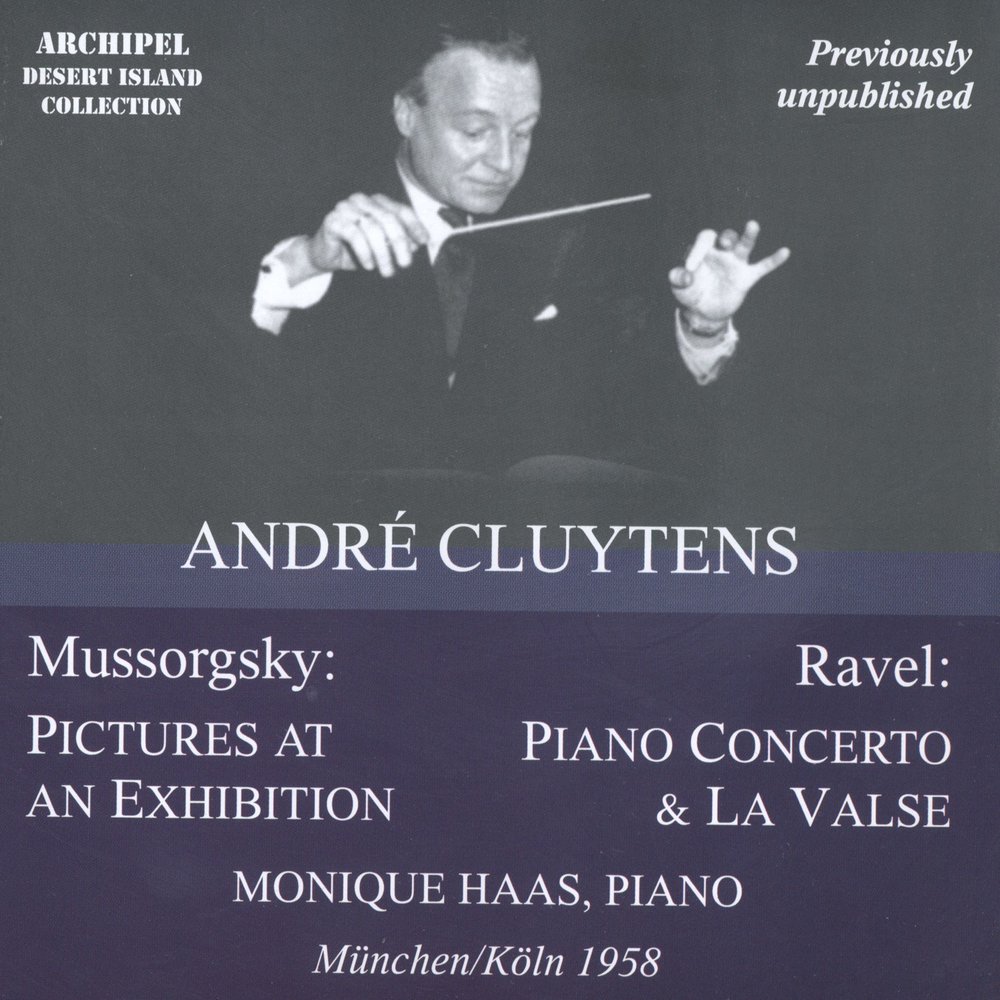 ARCHIPEL
DESERT ISLAND
COLLECTION

Previously
unpublished

ANDRÉ CLUYTENS

Mussorgsky:
PICTURES AT
AN EXHIBITION

Ravel:
PIANO CONCERTO
& LA VALSE

MONIQUE HAAS, PIANO

München/Köln 1958